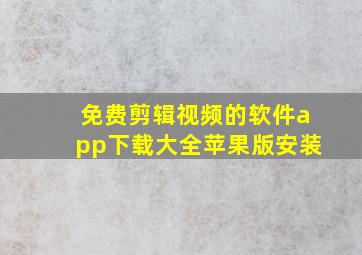 免费剪辑视频的软件app下载大全苹果版安装